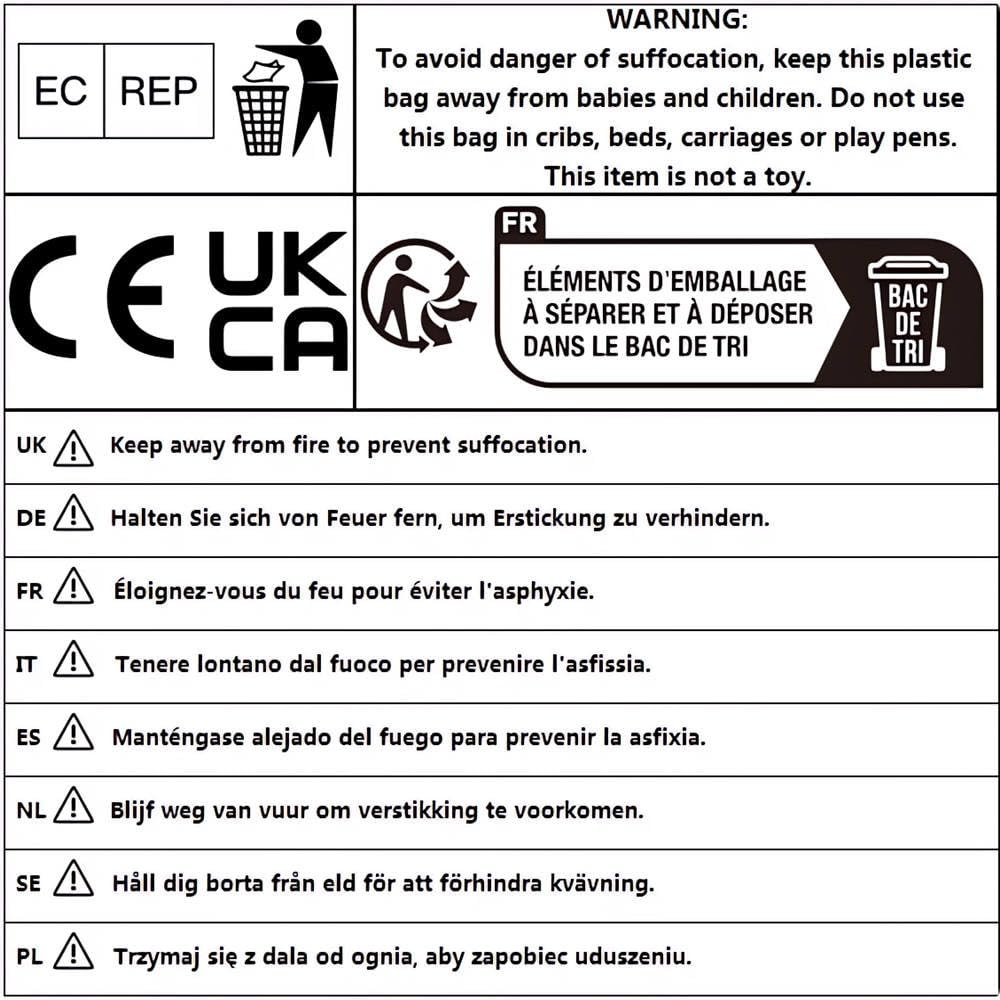 EC REP

WARNING:
To avoid danger of suffocation, keep this plastic bag away from babies and children. Do not use this bag in cribs, beds, carriages or play pens. This item is not a toy.

CE UK CA

FR
ÉLÉMENTS D'EMBALLAGE À SÉPARER ET À DÉPOSER DANS LE BAC DE TRI
BAC DE TRI

UK Keep away from fire to prevent suffocation.

DE Halten Sie sich von Feuer fern, um Erstickung zu verhindern.

FR Éloignez-vous du feu pour éviter l'asphyxie.

IT Tenere lontano dal fuoco per prevenire l'asfissia.

ES Manténgase alejado del fuego para prevenir la asfixia.

NL Blijf weg van vuur om verstikking te voorkomen.

SE Håll dig borta från eld för att förhindra kvävning.

PL Trzymaj się z dala od ognia, aby zapobiec uduszeniu.